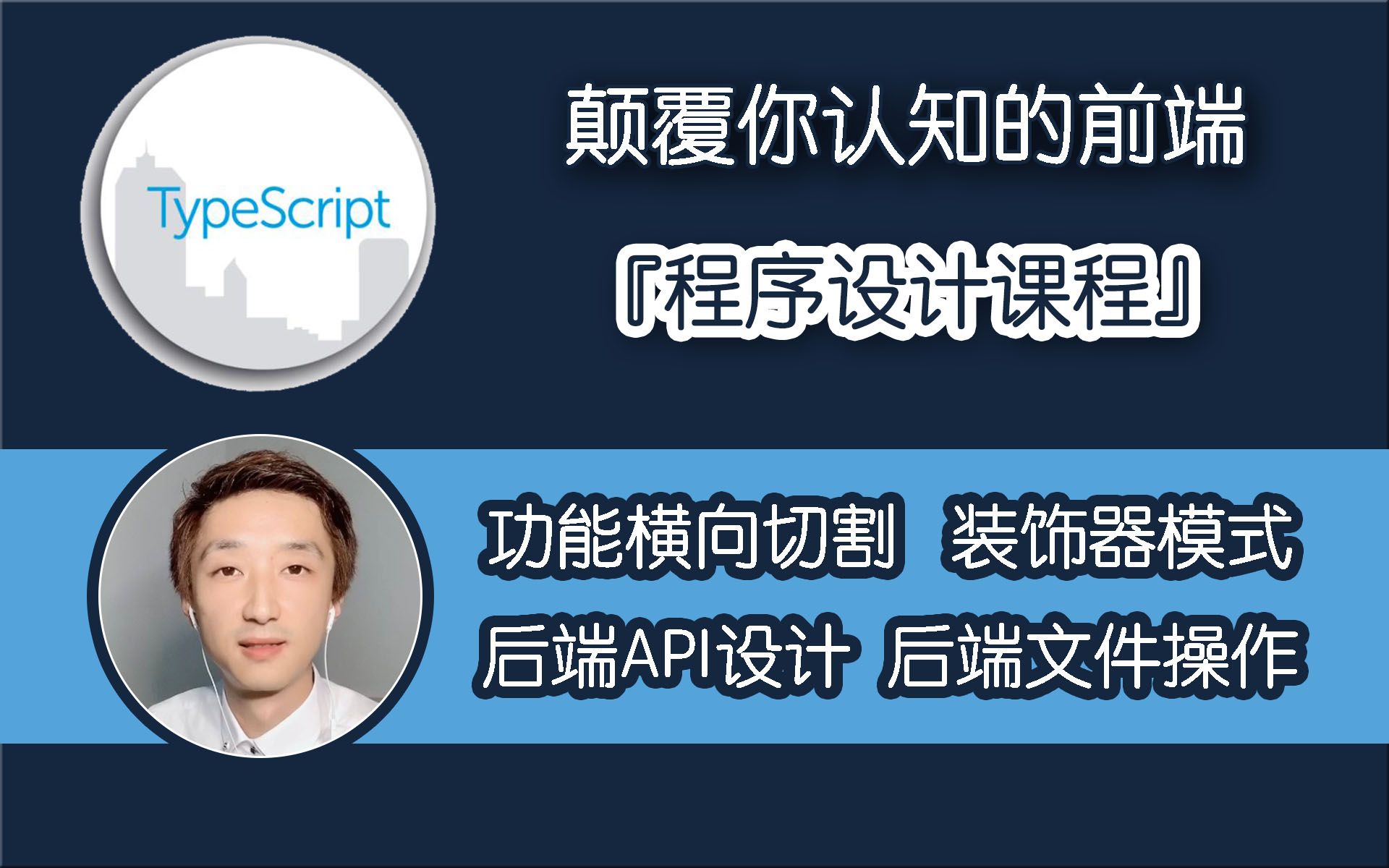 TypeScript

颠覆你认知的前端

『程序设计课程』

功能横向切割 装饰器模式

后端API设计 后端文件操作